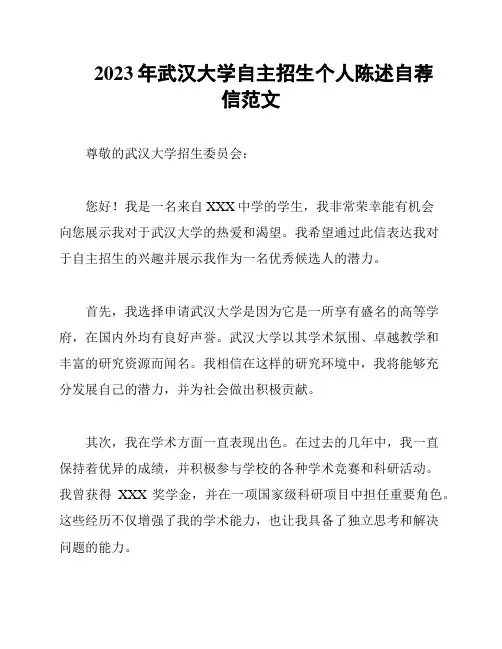 2023年武汉大学自主招生个人陈述自荐信范文

尊敬的武汉大学招生委员会：

您好！我是一名来自XXX中学的学生，我非常荣幸能有机会向您展示我对于武汉大学的热爱和渴望。我希望通过此信表达我对于自主招生的兴趣并展示我作为一名优秀候选人的潜力。

首先，我选择申请武汉大学是因为它是一所享有盛名的高等学府，在国内外均有良好声誉。武汉大学以其学术氛围、卓越教学和丰富的研究资源而闻名。我相信在这样的研究环境中，我将能够充分发展自己的潜力，并为社会做出积极贡献。

其次，我在学术方面一直表现出色。在过去的几年中，我一直保持着优异的成绩，并积极参与学校的各种学术竞赛和科研活动。我曾获得 XXX 奖学金，并在一项国家级科研项目中担任重要角色。这些经历不仅增强了我的学术能力，也让我具备了独立思考和解决问题的能力。